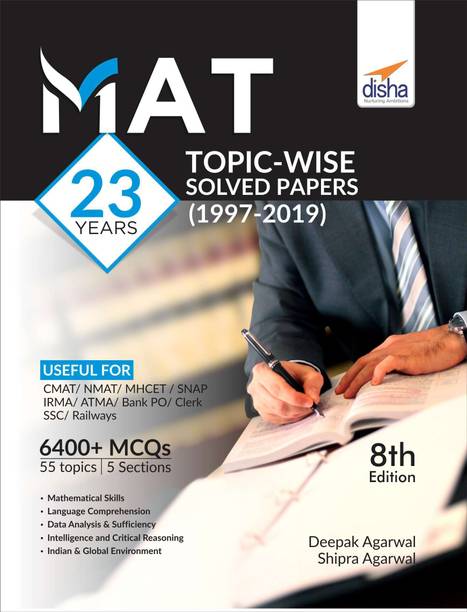 MAT

disha
Nurturing Ambitions

23 YEARS

TOPIC-WISE SOLVED PAPERS (1997-2019)

USEFUL FOR
CMAT/ NMAT/ MHCET / SNAP IRMA/ ATMA/ Bank PO/ Clerk SSC/ Railways

6400+ MCQs
55 topics | 5 Sections

8th Edition

• Mathematical Skills
• Language Comprehension
• Data Analysis & Sufficiency
• Intelligence and Critical Reasoning
• Indian & Global Environment

Deepak Agarwal
Shipra Agarwal